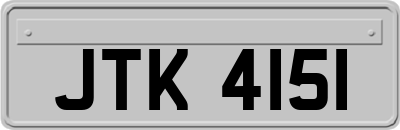 JTK 4151